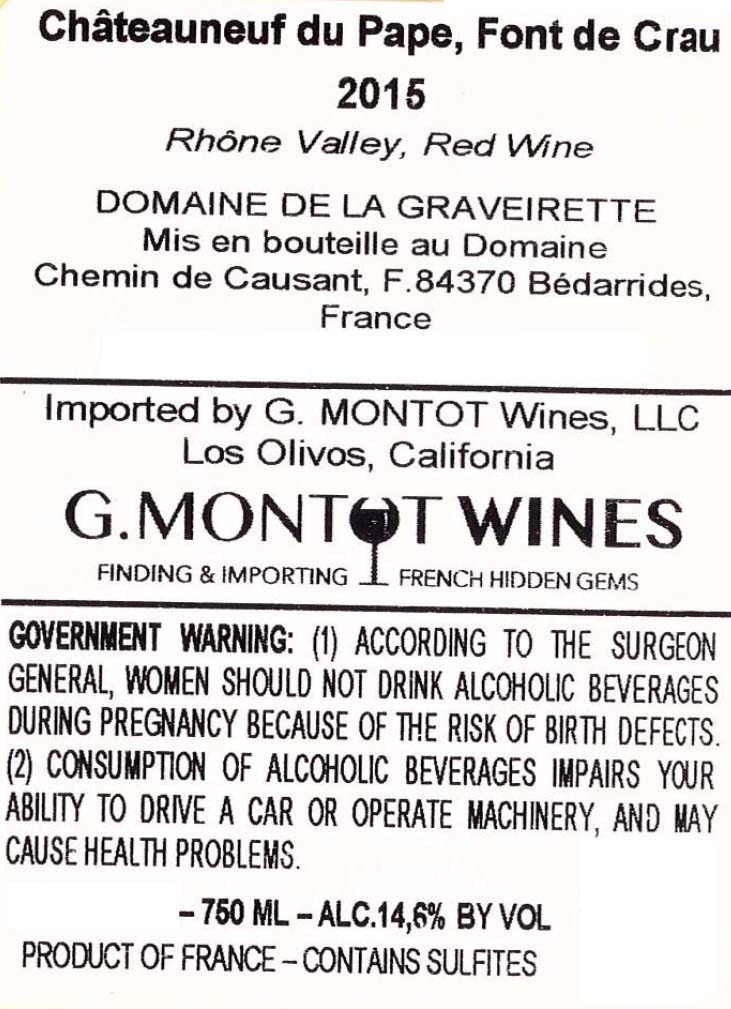 Châteauneuf du Pape, Font de Crau
2015
Rhône Valley, Red Wine

DOMAINE DE LA GRAVEIRETTE
Mis en bouteille au Domaine
Chemin de Causant, F.84370 Bédarrides,
France

Imported by G. MONTOT Wines, LLC
Los Olivos, California

G.MONTOT WINES
FINDING & IMPORTING FRENCH HIDDEN GEMS

GOVERNMENT WARNING: (1) ACCORDING TO THE SURGEON GENERAL, WOMEN SHOULD NOT DRINK ALCOHOLIC BEVERAGES DURING PREGNANCY BECAUSE OF THE RISK OF BIRTH DEFECTS. (2) CONSUMPTION OF ALCOHOLIC BEVERAGES IMPAIRS YOUR ABILITY TO DRIVE A CAR OR OPERATE MACHINERY, AND MAY CAUSE HEALTH PROBLEMS.

- 750 ML - ALC.14,6% BY VOL
PRODUCT OF FRANCE - CONTAINS SULFITES